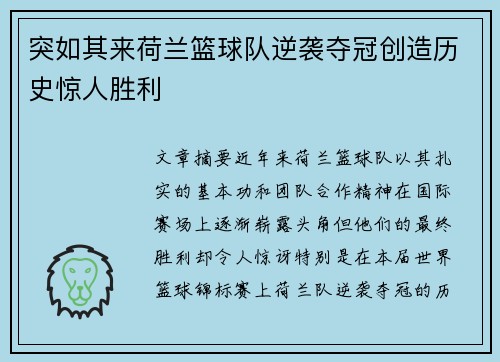 突如其来荷兰篮球队逆袭夺冠创造历史惊人胜利

文章摘要近年来荷兰篮球队以其扎实的基本功和团队合作精神在国际赛场上逐渐崭露头角但他们的最终胜利却令人惊讶特别是在本届世界篮球锦标赛上荷兰队逆袭夺冠的历